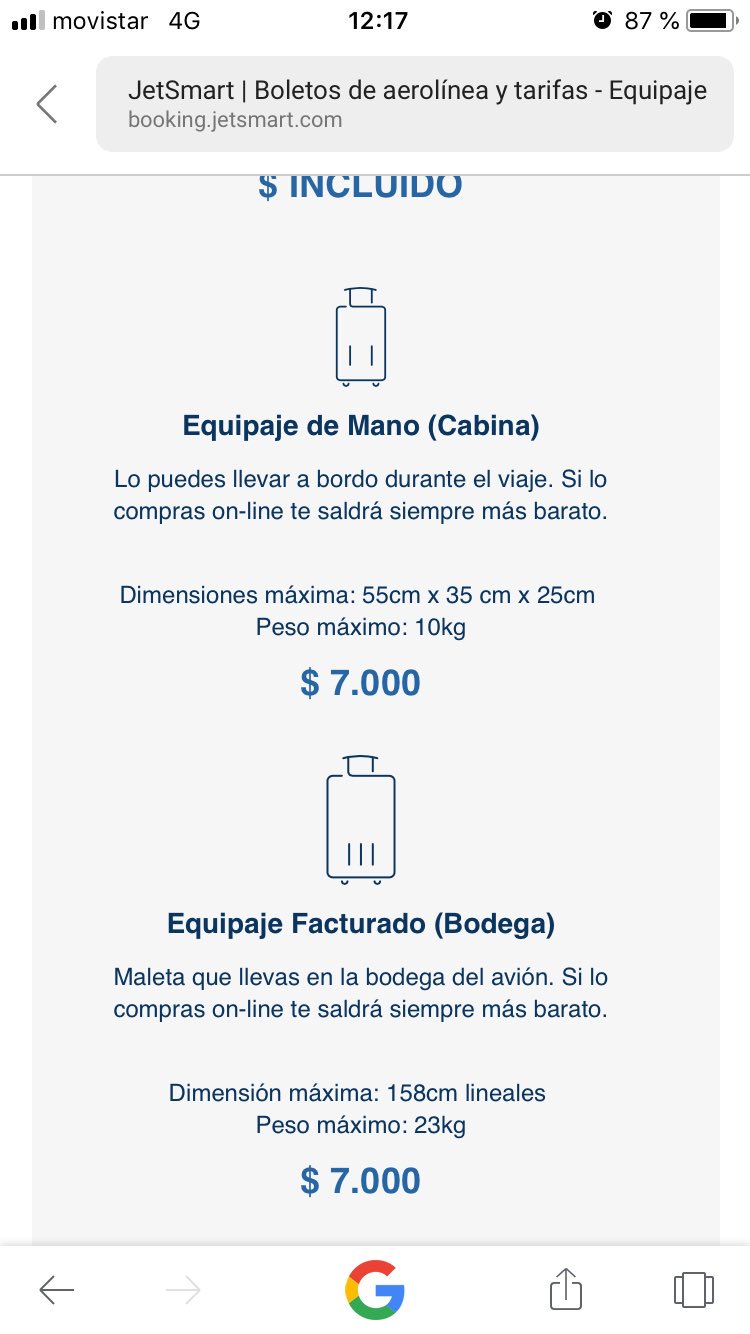 movistar 4G
12:17
87 %

JetSmart | Boletos de aerolínea y tarifas - Equipaje
booking.jetsmart.com

$ INCLUIDO

Equipaje de Mano (Cabina)

Lo puedes llevar a bordo durante el viaje. Si lo compras on-line te saldrá siempre más barato.

Dimensiones máxima: 55cm x 35 cm x 25cm
Peso máximo: 10kg

$ 7.000

Equipaje Facturado (Bodega)

Maleta que llevas en la bodega del avión. Si lo compras on-line te saldrá siempre más barato.

Dimensión máxima: 158cm lineales
Peso máximo: 23kg

$ 7.000